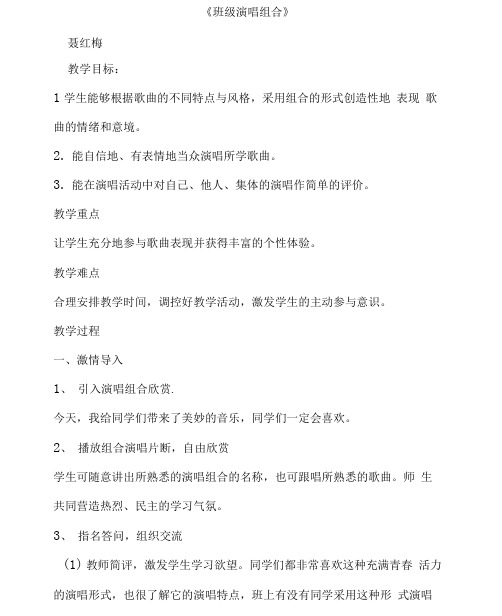 《班级演唱组合》

聂红梅

教学目标：

1 学生能够根据歌曲的不同特点与风格，采用组合的形式创造性地 表现 歌曲的情绪和意境。

2．能自信地、有表情地当众演唱所学歌曲。

3．能在演唱活动中对自己、他人、集体的演唱作简单的评价。

教学重点

让学生充分地参与歌曲表现并获得丰富的个性体验。

教学难点

合理安排教学时间，调控好教学活动，激发学生的主动参与意识。

教学过程

一、激情导入

1、 引入演唱组合欣赏.

今天，我给同学们带来了美妙的音乐，同学们一定会喜欢。

2、 播放组合演唱片断，自由欣赏

学生可随意讲出所熟悉的演唱组合的名称，也可跟唱所熟悉的歌曲。师 生共同营造热烈、民主的学习气氛。

3、 指名答问，组织交流

（1）教师简评，激发学生学习欲望。同学们都非常喜欢这种充满青春 活力的演唱形式，也很了解它的演唱特点，班上有没有同学采用这种形 式演唱